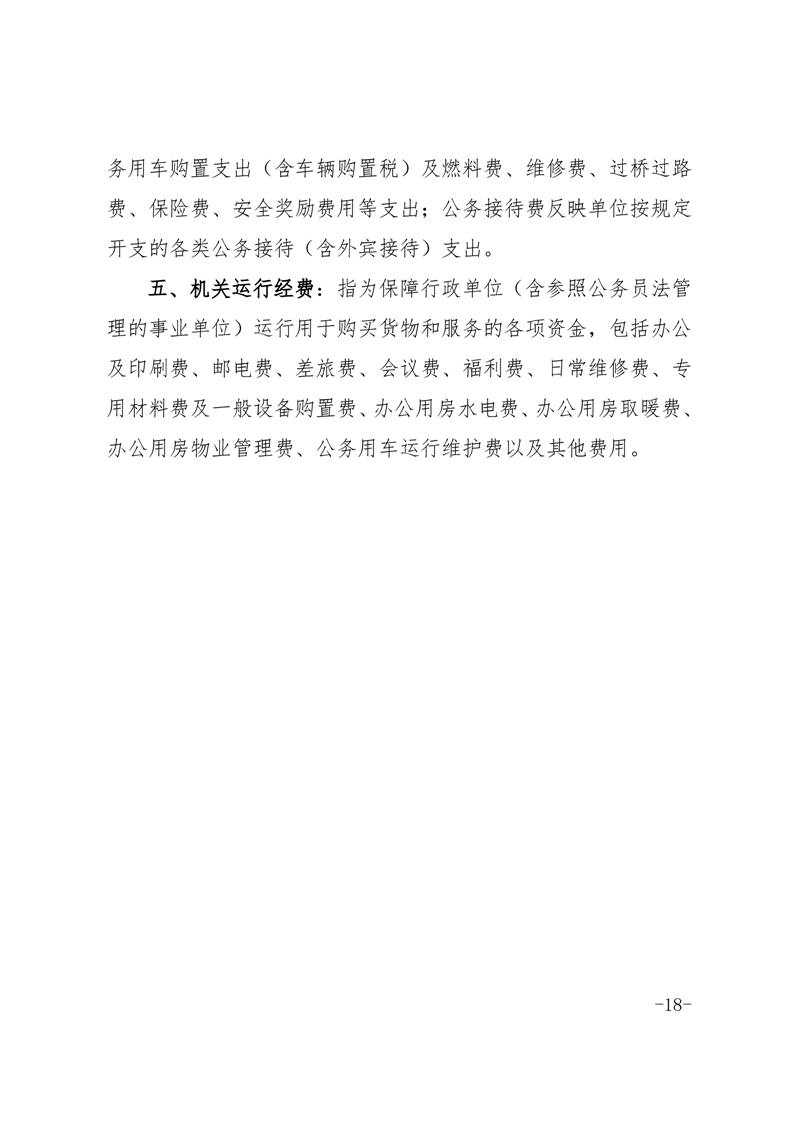 务用车购置支出（含车辆购置税）及燃料费、维修费、过桥过路费、保险费、安全奖励费用等支出；公务接待费反映单位按规定开支的各类公务接待（含外宾接待）支出。

五、机关运行经费：指为保障行政单位（含参照公务员法管理的事业单位）运行用于购买货物和服务的各项资金，包括办公及印刷费、邮电费、差旅费、会议费、福利费、日常维修费、专用材料费及一般设备购置费、办公用房水电费、办公用房取暖费、办公用房物业管理费、公务用车运行维护费以及其他费用。

-18-